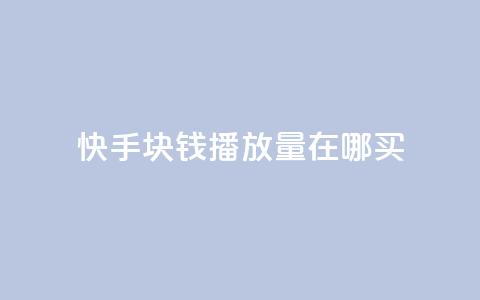 快手块钱播放量在哪买